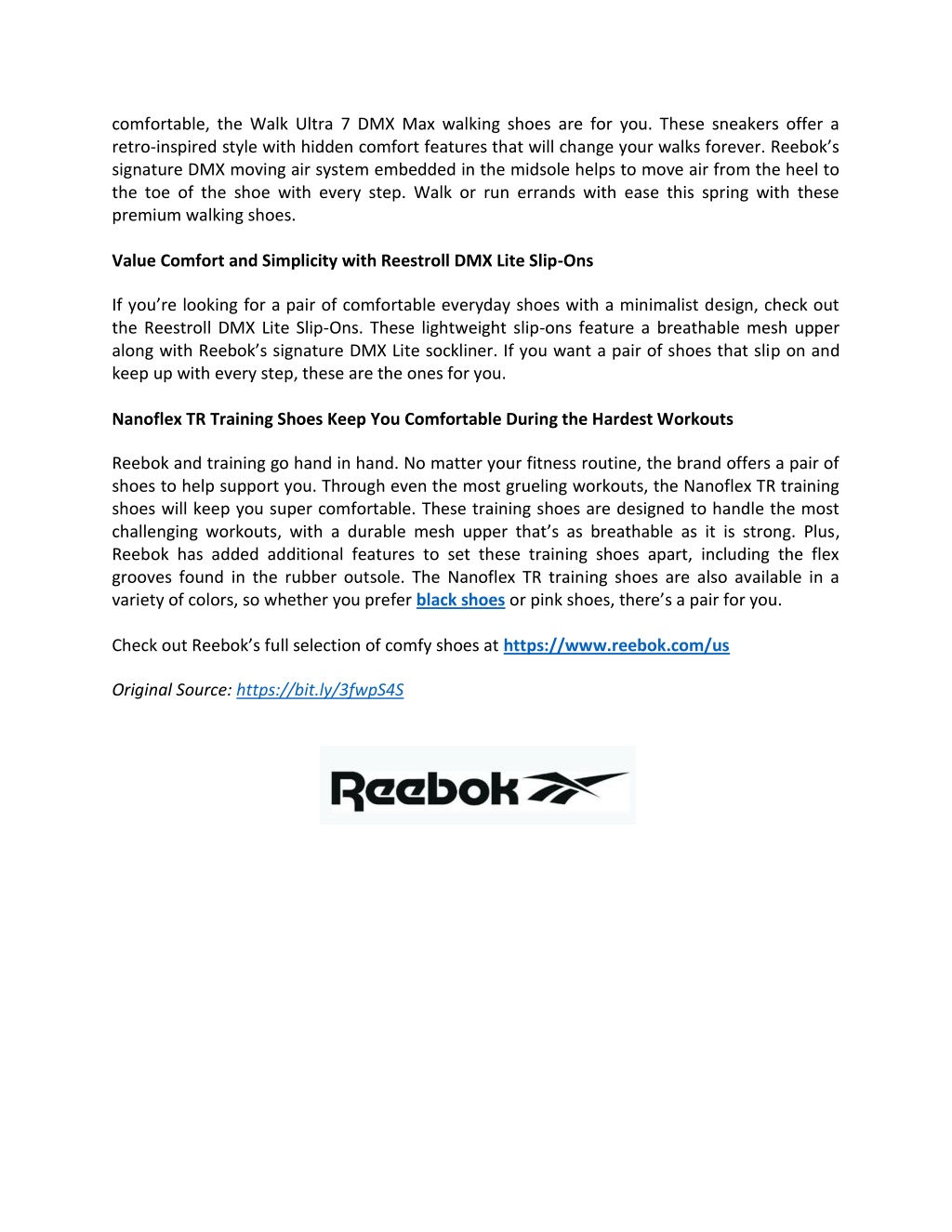 comfortable, the Walk Ultra 7 DMX Max walking shoes are for you. These sneakers offer a retro-inspired style with hidden comfort features that will change your walks forever. Reebok's signature DMX moving air system embedded in the midsole helps to move air from the heel to the toe of the shoe with every step. Walk or run errands with ease this spring with these premium walking shoes.

Value Comfort and Simplicity with Reestroll DMX Lite Slip-Ons

If you're looking for a pair of comfortable everyday shoes with a minimalist design, check out the Reestroll DMX Lite Slip-Ons. These lightweight slip-ons feature a breathable mesh upper along with Reebok's signature DMX Lite sockliner. If you want a pair of shoes that slip on and keep up with every step, these are the ones for you.

Nanoflex TR Training Shoes Keep You Comfortable During the Hardest Workouts

Reebok and training go hand in hand. No matter your fitness routine, the brand offers a pair of shoes to help support you. Through even the most grueling workouts, the Nanoflex TR training shoes will keep you super comfortable. These training shoes are designed to handle the most challenging workouts, with a durable mesh upper that's as breathable as it is strong. Plus, Reebok has added additional features to set these training shoes apart, including the flex grooves found in the rubber outsole. The Nanoflex TR training shoes are also available in a variety of colors, so whether you prefer black shoes or pink shoes, there's a pair for you.

Check out Reebok's full selection of comfy shoes at https://www.reebok.com/us

Original Source: https://bit.ly/3fwpS4S

Reebok